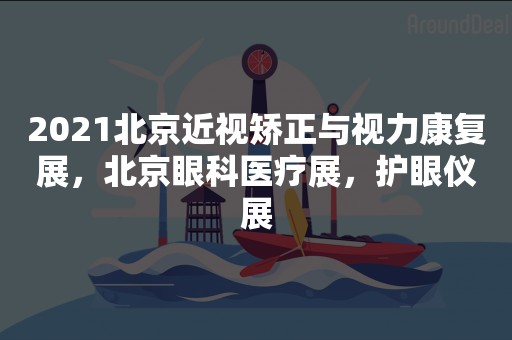 AroundDeal

2021北京近视矫正与视力康复展，北京眼科医疗展，护眼仪展